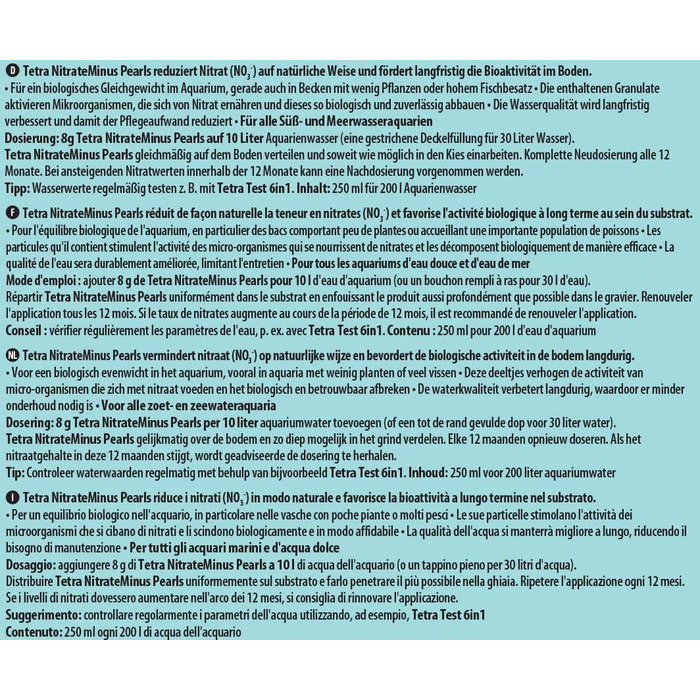 D Tetra NitrateMinus Pearls reduziert Nitrat ($NO_3^-$) auf natürliche Weise und fördert langfristig die Bioaktivität im Boden.
• Für ein biologisches Gleichgewicht im Aquarium, gerade auch in Becken mit wenig Pflanzen oder hohem Fischbesatz • Die enthaltenen Granulate aktivieren Mikroorganismen, die sich von Nitrat ernähren und dieses so biologisch und zuverlässig abbauen • Die Wasserqualität wird langfristig verbessert und damit der Pflegeaufwand reduziert • Für alle Süß- und Meerwasseraquarien
Dosierung: 8g Tetra NitrateMinus Pearls auf 10 Liter Aquarienwasser (eine gestrichene Deckelfüllung für 30 Liter Wasser).
Tetra NitrateMinus Pearls gleichmäßig auf dem Boden verteilen und soweit wie möglich in den Kies einarbeiten. Komplette Neudosierung alle 12 Monate. Bei ansteigenden Nitratwerten innerhalb der 12 Monate kann eine Nachdosierung vorgenommen werden.
Tipp: Wasserwerte regelmäßig testen z. B. mit Tetra Test 6in1. Inhalt: 250 ml für 200 l Aquarienwasser

F Tetra NitrateMinus Pearls réduit de façon naturelle la teneur en nitrates ($NO_3^-$) et favorise l'activité biologique à long terme au sein du substrat.
• Pour l'équilibre biologique de l'aquarium, en particulier des bacs comportant peu de plantes ou accueillant une importante population de poissons • Les particules qu'il contient stimulent l'activité des micro-organismes qui se nourrissent de nitrates et les décomposent biologiquement de manière efficace • La qualité de l'eau sera durablement améliorée, limitant l'entretien • Pour tous les aquariums d'eau douce et d'eau de mer
Mode d'emploi : ajouter 8 g de Tetra NitrateMinus Pearls pour 10 l d'eau d'aquarium (ou un bouchon rempli à ras pour 30 l d'eau).
Répartir Tetra NitrateMinus Pearls uniformément dans le substrat en enfouissant le produit aussi profondément que possible dans le gravier. Renouveler l'application tous les 12 mois. Si le taux de nitrates augmente au cours de la période de 12 mois, il est recommandé de renouveler l'application.
Conseil : vérifier régulièrement les paramètres de l'eau, p. ex. avec Tetra Test 6in1. Contenu : 250 ml pour 200 l d'eau d'aquarium

NL Tetra NitrateMinus Pearls vermindert nitraat ($NO_3^-$) op natuurlijke wijze en bevordert de biologische activiteit in de bodem langdurig.
• Voor een biologisch evenwicht in het aquarium, vooral in aquaria met weinig planten of veel vissen • Deze deeltjes verhogen de activiteit van micro-organismen die zich met nitraat voeden en het biologisch en betrouwbaar afbreken • De waterkwaliteit verbetert langdurig, waardoor er minder onderhoud nodig is • Voor alle zoet- en zeewateraquaria
Dosering: 8 g Tetra NitrateMinus Pearls per 10 liter aquariumwater toevoegen (of een tot de rand gevulde dop voor 30 liter water).
Tetra NitrateMinus Pearls gelijkmatig over de bodem en zo diep mogelijk in het grind verdelen. Elke 12 maanden opnieuw doseren. Als het nitraatgehalte in deze 12 maanden stijgt, wordt geadviseerde de dosering te herhalen.
Tip: Controleer waterwaarden regelmatig met behulp van bijvoorbeeld Tetra Test 6in1. Inhoud: 250 ml voor 200 liter aquariumwater

I Tetra NitrateMinus Pearls riduce i nitrati ($NO_3^-$) in modo naturale e favorisce la bioattività a lungo termine nel substrato.
• Per un equilibrio biologico nell'acquario, in particolare nelle vasche con poche piante o molti pesci • Le sue particelle stimolano l'attività dei microorganismi che si cibano di nitrati e li scindono biologicamente e in modo affidabile • La qualità dell'acqua si manterrà migliore a lungo, riducendo il bisogno di manutenzione • Per tutti gli acquari marini e d'acqua dolce
Dosaggio: aggiungere 8 g di Tetra NitrateMinus Pearls a 10 l di acqua dell'acquario (o un tappino pieno per 30 litri d'acqua).
Distribuire Tetra NitrateMinus Pearls uniformemente sul substrato e farlo penetrare il più possibile nella ghiaia. Ripetere l'applicazione ogni 12 mesi. Se i livelli di nitrati dovessero aumentare nell'arco dei 12 mesi, si consiglia di rinnovare l'applicazione.
Suggerimento: controllare regolarmente i parametri dell'acqua utilizzando, ad esempio, Tetra Test 6in1
Contenuto: 250 ml ogni 200 l di acqua dell'acquario